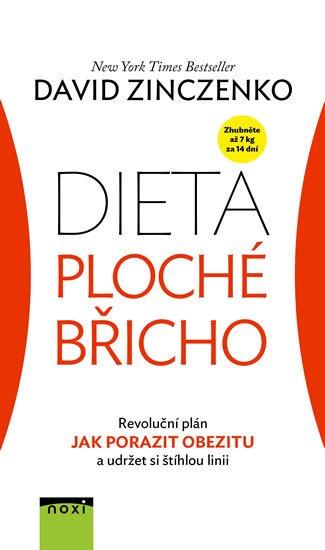 New York Times Bestseller
DAVID ZINCZENKO

Zhubněte až 7 kg za 14 dní

DIETA
PLOCHÉ
BŘICHO

Revoluční plán
JAK PORAZIT OBEZITU
a udržet si štíhlou linii

noxi